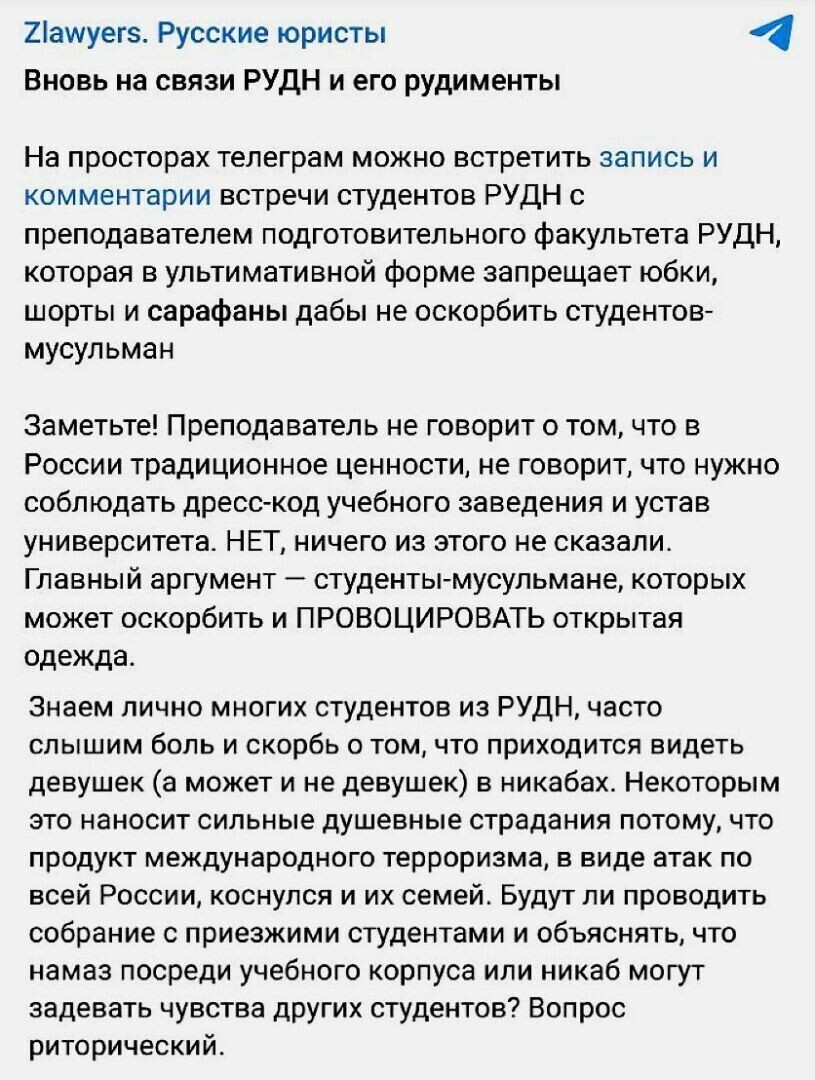 Zlawyers. Русские юристы

Вновь на связи РУДН и его рудименты

На просторах телеграм можно встретить запись и комментарии встречи студентов РУДН с преподавателем подготовительного факультета РУДН, которая в ультимативной форме запрещает юбки, шорты и сарафаны дабы не оскорбить студентов-мусульман

Заметьте! Преподаватель не говорит о том, что в России традиционное ценности, не говорит, что нужно соблюдать дресс-код учебного заведения и устав университета. НЕТ, ничего из этого не сказали. Главный аргумент — студенты-мусульмане, которых может оскорбить и ПРОВОЦИРОВАТЬ открытая одежда.

Знаем лично многих студентов из РУДН, часто слышим боль и скорбь о том, что приходится видеть девушек (а может и не девушек) в никабах. Некоторым это наносит сильные душевные страдания потому, что продукт международного терроризма, в виде атак по всей России, коснулся и их семей. Будут ли проводить собрание с приезжими студентами и объяснять, что намаз посреди учебного корпуса или никаб могут задевать чувства других студентов? Вопрос риторический.